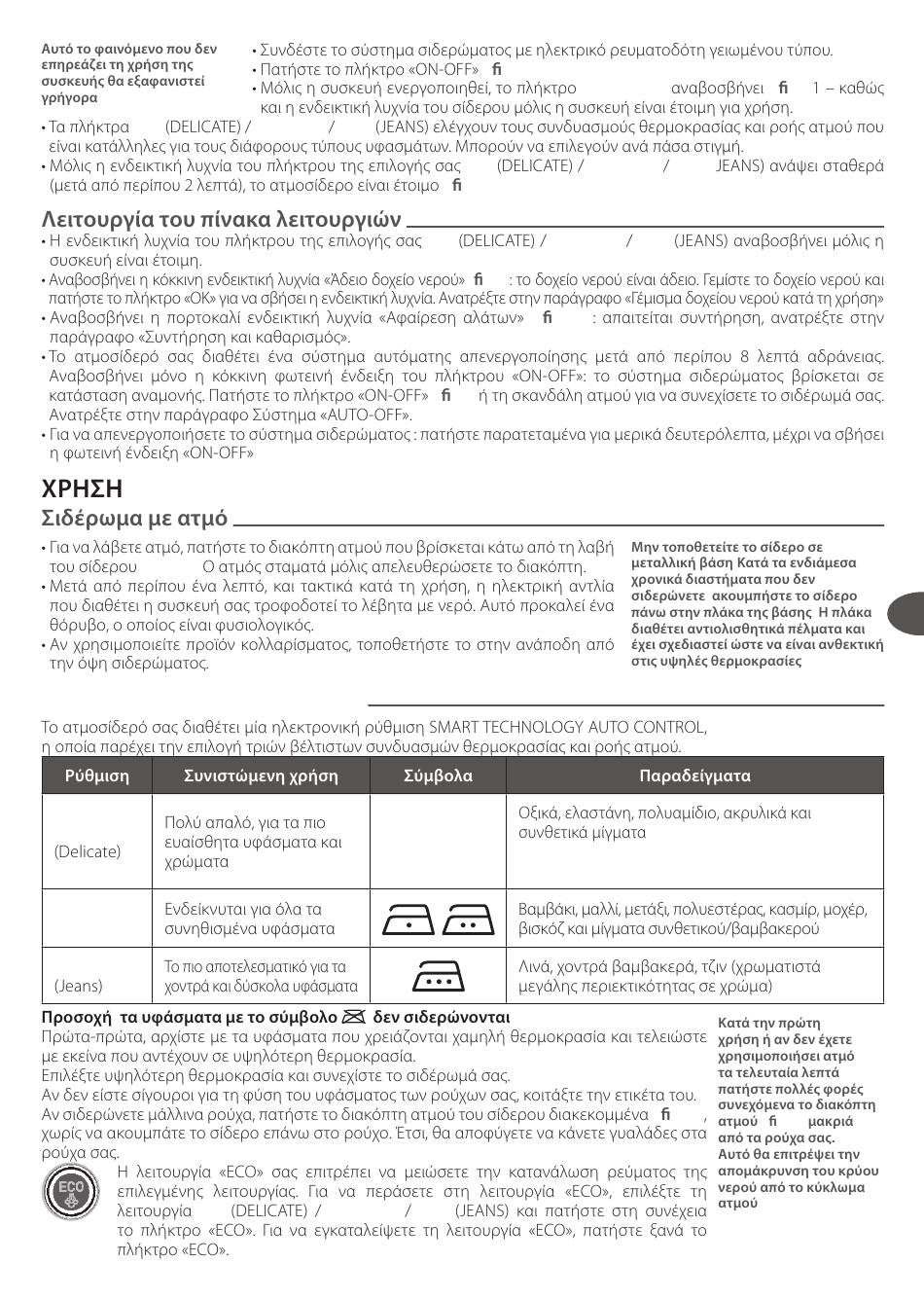 Αυτό το φαινόμενο που δεν επηρεάζει τη χρήση της συσκευής θα εξαφανιστεί γρήγορα

• Συνδέστε το σύστημα σιδερώματος με ηλεκτρικό ρευματοδότη γειωμένου τύπου.
• Πατήστε το πλήκτρο «ON-OFF» fi
• Μόλις η συσκευή ενεργοποιηθεί, το πλήκτρο αναβοσβήνει fi 1 – καθώς και η ενδεικτική λυχνία του σίδερου μόλις η συσκευή είναι έτοιμη για χρήση.

• Τα πλήκτρα (DELICATE) / / (JEANS) ελέγχουν τους συνδυασμούς θερμοκρασίας και ροής ατμού που είναι κατάλληλες για τους διάφορους τύπους υφασμάτων. Μπορούν να επιλεγούν ανά πάσα στιγμή.
• Μόλις η ενδεικτική λυχνία του πλήκτρου της επιλογής σας (DELICATE) / / JEANS) ανάψει σταθερά (μετά από περίπου 2 λεπτά), το ατμοσίδερο είναι έτοιμο fi

Λειτουργία του πίνακα λειτουργιών
• Η ενδεικτική λυχνία του πλήκτρου της επιλογής σας (DELICATE) / / (JEANS) αναβοσβήνει μόλις η συσκευή είναι έτοιμη.
• Αναβοσβήνει η κόκκινη ενδεικτική λυχνία «Άδειο δοχείο νερού» fi : το δοχείο νερού είναι άδειο. Γεμίστε το δοχείο νερού και πατήστε το πλήκτρο «OK» για να σβήσει η ενδεικτική λυχνία. Ανατρέξτε στην παράγραφο «Γέμισμα δοχείου νερού κατά τη χρήση»
• Αναβοσβήνει η πορτοκαλί ενδεικτική λυχνία «Αφαίρεση αλάτων» fi : απαιτείται συντήρηση, ανατρέξτε στην παράγραφο «Συντήρηση και καθαρισμός».
• Το ατμοσίδερό σας διαθέτει ένα σύστημα αυτόματης απενεργοποίησης μετά από περίπου 8 λεπτά αδράνειας. Αναβοσβήνει μόνο η κόκκινη φωτεινή ένδειξη του πλήκτρου «ON-OFF»: το σύστημα σιδερώματος βρίσκεται σε κατάσταση αναμονής. Πατήστε το πλήκτρο «ON-OFF» fi ή τη σκανδάλη ατμού για να συνεχίσετε το σιδέρωμά σας. Ανατρέξτε στην παράγραφο Σύστημα «AUTO-OFF».
• Για να απενεργοποιήσετε το σύστημα σιδερώματος : πατήστε παρατεταμένα για μερικά δευτερόλεπτα, μέχρι να σβήσει η φωτεινή ένδειξη «ON-OFF»

ΧΡΗΣΗ
Σιδέρωμα με ατμό
• Για να λάβετε ατμό, πατήστε το διακόπτη ατμού που βρίσκεται κάτω από τη λαβή του σίδερου Ο ατμός σταματά μόλις απελευθερώσετε το διακόπτη.
• Μετά από περίπου ένα λεπτό, και τακτικά κατά τη χρήση, η ηλεκτρική αντλία που διαθέτει η συσκευή σας τροφοδοτεί το λέβητα με νερό. Αυτό προκαλεί ένα θόρυβο, ο οποίος είναι φυσιολογικός.
• Αν χρησιμοποιείτε προϊόν κολλαρίσματος, τοποθετήστε το στην ανάποδη από την όψη σιδερώματος.

Μην τοποθετείτε το σίδερο σε μεταλλική βάση Κατά τα ενδιάμεσα χρονικά διαστήματα που δεν σιδερώνετε ακουμπήστε το σίδερο πάνω στην πλάκα της βάσης Η πλάκα διαθέτει αντιολισθητικά πέλματα και έχει σχεδιαστεί ώστε να είναι ανθεκτική στις υψηλές θερμοκρασίες

Το ατμοσίδερό σας διαθέτει μία ηλεκτρονική ρύθμιση SMART TECHNOLOGY AUTO CONTROL, η οποία παρέχει την επιλογή τριών βέλτιστων συνδυασμών θερμοκρασίας και ροής ατμού.

| Ρύθμιση | Συνιστώμενη χρήση | Σύμβολα | Παραδείγματα |
|---|---|---|---|
| (Delicate) | Πολύ απαλό, για τα πιο ευαίσθητα υφάσματα και χρώματα | | Οξικά, ελαστάνη, πολυαμίδιο, ακρυλικά και συνθετικά μίγματα |
| | Ενδείκνυται για όλα τα συνηθισμένα υφάσματα | | Βαμβάκι, μαλλί, μετάξι, πολυεστέρας, κασμίρ, μοχέρ, βισκόζ και μίγματα συνθετικού/βαμβακερού |
| (Jeans) | Το πιο αποτελεσματικό για τα χοντρά και δύσκολα υφάσματα | | Λινά, χοντρά βαμβακερά, τζιν (χρωματιστά μεγάλης περιεκτικότητας σε χρώμα) |

Προσοχή τα υφάσματα με το σύμβολο δεν σιδερώνονται
Πρώτα-πρώτα, αρχίστε με τα υφάσματα που χρειάζονται χαμηλή θερμοκρασία και τελειώστε με εκείνα που αντέχουν σε υψηλότερη θερμοκρασία.
Επιλέξτε υψηλότερη θερμοκρασία και συνεχίστε το σιδέρωμά σας.
Αν δεν είστε σίγουροι για τη φύση του υφάσματος των ρούχων σας, κοιτάξτε την ετικέτα του.
Αν σιδερώνετε μάλλινα ρούχα, πατήστε το διακόπτη ατμού του σίδερου διακεκομμένα fi , χωρίς να ακουμπάτε το σίδερο επάνω στο ρούχο. Έτσι, θα αποφύγετε να κάνετε γυαλάδες στα ρούχα σας.

ECO
Η λειτουργία «ECO» σας επιτρέπει να μειώσετε την κατανάλωση ρεύματος της επιλεγμένης λειτουργίας. Για να περάσετε στη λειτουργία «ECO», επιλέξτε τη λειτουργία (DELICATE) / / (JEANS) και πατήστε στη συνέχεια το πλήκτρο «ECO». Για να εγκαταλείψετε τη λειτουργία «ECO», πατήστε ξανά το πλήκτρο «ECO».

Κατά την πρώτη χρήση ή αν δεν έχετε χρησιμοποιήσει ατμό τα τελευταία λεπτά πατήστε πολλές φορές συνεχόμενα το διακόπτη ατμού fi μακριά από τα ρούχα σας. Αυτό θα επιτρέψει την απομάκρυνση του κρύου νερού από το κύκλωμα ατμού